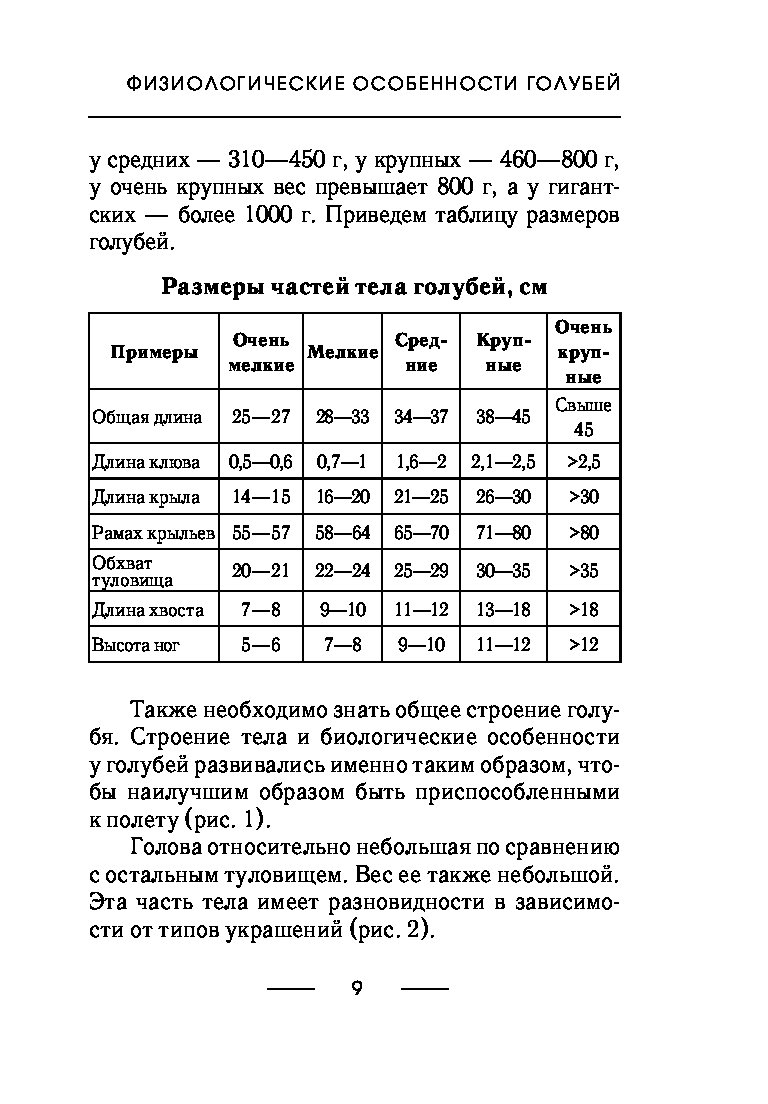 ФИЗИОЛОГИЧЕСКИЕ ОСОБЕННОСТИ ГОЛУБЕЙ

у средних — 310—450 г, у крупных — 460—800 г, у очень крупных вес превышает 800 г, а у гигантских — более 1000 г. Приведем таблицу размеров голубей.

Размеры частей тела голубей, см

| Примеры | Очень мелкие | Мелкие | Средние | Крупные | Очень крупные |
|---|---|---|---|---|---|
| Общая длина | 25—27 | 28—33 | 34—37 | 38—45 | Свыше 45 |
| Длина клюва | 0,5—0,6 | 0,7—1 | 1,6—2 | 2,1—2,5 | >2,5 |
| Длина крыла | 14—15 | 16—20 | 21—25 | 26—30 | >30 |
| Рамах крыльев | 55—57 | 58—64 | 65—70 | 71—80 | >80 |
| Обхват туловища | 20—21 | 22—24 | 25—29 | 30—35 | >35 |
| Длина хвоста | 7—8 | 9—10 | 11—12 | 13—18 | >18 |
| Высота ног | 5—6 | 7—8 | 9—10 | 11—12 | >12 |

Также необходимо знать общее строение голубя. Строение тела и биологические особенности у голубей развивались именно таким образом, чтобы наилучшим образом быть приспособленными к полету (рис. 1).

Голова относительно небольшая по сравнению с остальным туловищем. Вес ее также небольшой. Эта часть тела имеет разновидности в зависимости от типов украшений (рис. 2).

9